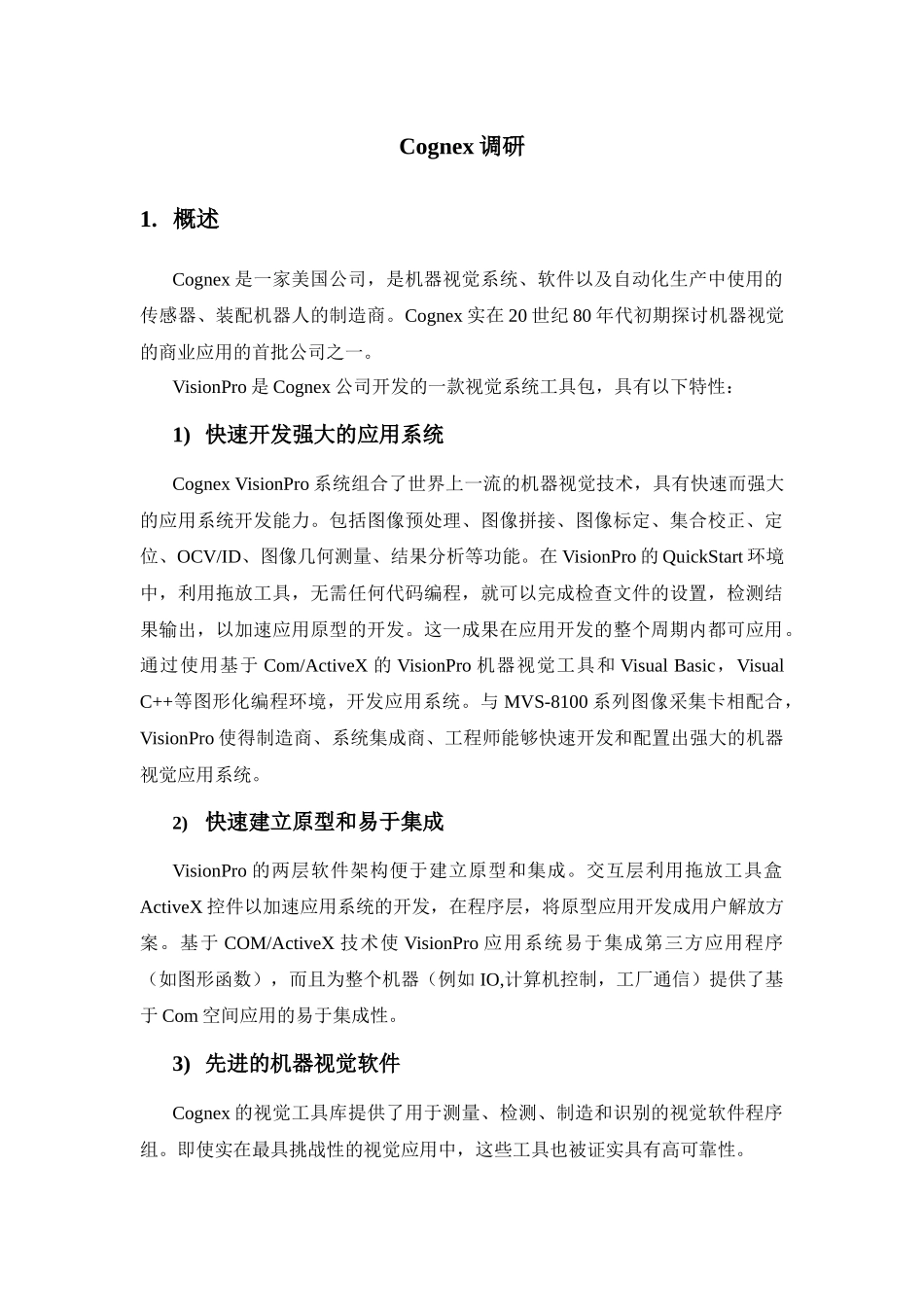 Cognex 调研

1. 概述

Cognex 是一家美国公司，是机器视觉系统、软件以及自动化生产中使用的传感器、装配机器人的制造商。Cognex 实在 20 世纪 80 年代初期探讨机器视觉的商业应用的首批公司之一。

VisionPro 是 Cognex 公司开发的一款视觉系统工具包，具有以下特性：

1) 快速开发强大的应用系统

Cognex VisionPro 系统组合了世界上一流的机器视觉技术，具有快速而强大的应用系统开发能力。包括图像预处理、图像拼接、图像标定、集合校正、定位、OCV/ID、图像几何测量、结果分析等功能。在 VisionPro 的 QuickStart 环境中，利用拖放工具，无需任何代码编程，就可以完成检查文件的设置，检测结果输出，以加速应用原型的开发。这一成果在应用开发的整个周期内都可应用。通过使用基于 Com/ActiveX 的 VisionPro 机器视觉工具和 Visual Basic，Visual C++等图形化编程环境，开发应用系统。与 MVS-8100 系列图像采集卡相配合，VisionPro 使得制造商、系统集成商、工程师能够快速开发和配置出强大的机器视觉应用系统。

2) 快速建立原型和易于集成

VisionPro 的两层软件架构便于建立原型和集成。交互层利用拖放工具盒 ActiveX 控件以加速应用系统的开发，在程序层，将原型应用开发成用户解放方案。基于 COM/ActiveX 技术使 VisionPro 应用系统易于集成第三方应用程序（如图形函数），而且为整个机器（例如 IO,计算机控制，工厂通信）提供了基于 Com 空间应用的易于集成性。

3) 先进的机器视觉软件

Cognex 的视觉工具库提供了用于测量、检测、制造和识别的视觉软件程序组。即使实在最具挑战性的视觉应用中，这些工具也被证实具有高可靠性。